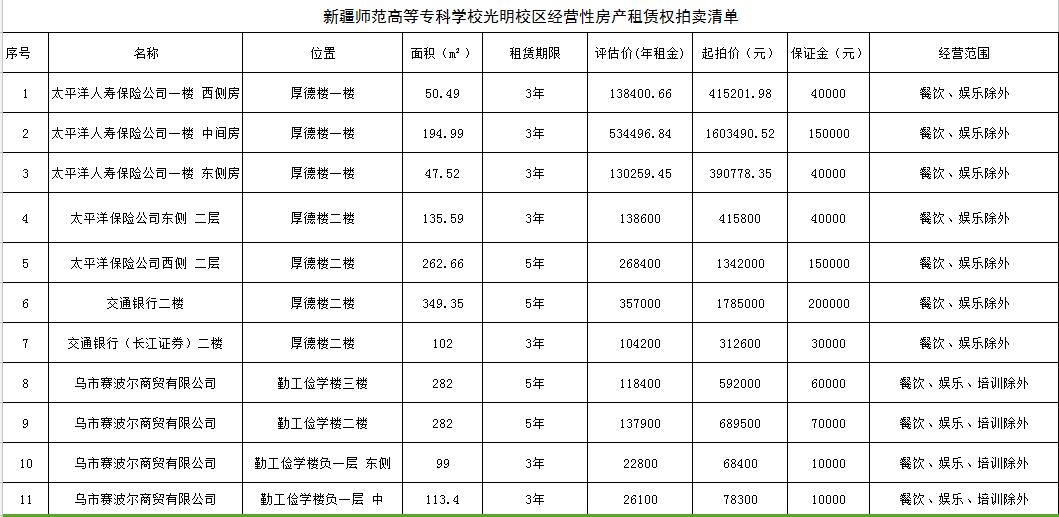 新疆师范高等专科学校光明校区经营性房产租赁权拍卖清单

| 序号 | 名称 | 位置 | 面积（㎡） | 租赁期限 | 评估价（年租金） | 起拍价（元） | 保证金（元） | 经营范围 |
|---|---|---|---|---|---|---|---|---|
| 1 | 太平洋人寿保险公司一楼 西侧房 | 厚德楼一楼 | 50.49 | 3年 | 138400.66 | 415201.98 | 40000 | 餐饮、娱乐除外 |
| 2 | 太平洋人寿保险公司一楼 中间房 | 厚德楼一楼 | 194.99 | 3年 | 534496.84 | 1603490.52 | 150000 | 餐饮、娱乐除外 |
| 3 | 太平洋人寿保险公司一楼 东侧房 | 厚德楼一楼 | 47.52 | 3年 | 130259.45 | 390778.35 | 40000 | 餐饮、娱乐除外 |
| 4 | 太平洋保险公司东侧 二层 | 厚德楼二楼 | 135.59 | 3年 | 138600 | 415800 | 40000 | 餐饮、娱乐除外 |
| 5 | 太平洋保险公司西侧 二层 | 厚德楼二楼 | 262.66 | 5年 | 268400 | 1342000 | 150000 | 餐饮、娱乐除外 |
| 6 | 交通银行二楼 | 厚德楼二楼 | 349.35 | 5年 | 357000 | 1785000 | 200000 | 餐饮、娱乐除外 |
| 7 | 交通银行（长江证券）二楼 | 厚德楼二楼 | 102 | 3年 | 104200 | 312600 | 30000 | 餐饮、娱乐除外 |
| 8 | 乌市赛波尔商贸有限公司 | 勤工俭学楼三楼 | 282 | 5年 | 118400 | 592000 | 60000 | 餐饮、娱乐、培训除外 |
| 9 | 乌市赛波尔商贸有限公司 | 勤工俭学楼二楼 | 282 | 5年 | 137900 | 689500 | 70000 | 餐饮、娱乐、培训除外 |
| 10 | 乌市赛波尔商贸有限公司 | 勤工俭学楼负一层 东侧 | 99 | 3年 | 22800 | 68400 | 10000 | 餐饮、娱乐、培训除外 |
| 11 | 乌市赛波尔商贸有限公司 | 勤工俭学楼负一层 中 | 113.4 | 3年 | 26100 | 78300 | 10000 | 餐饮、娱乐、培训除外 |